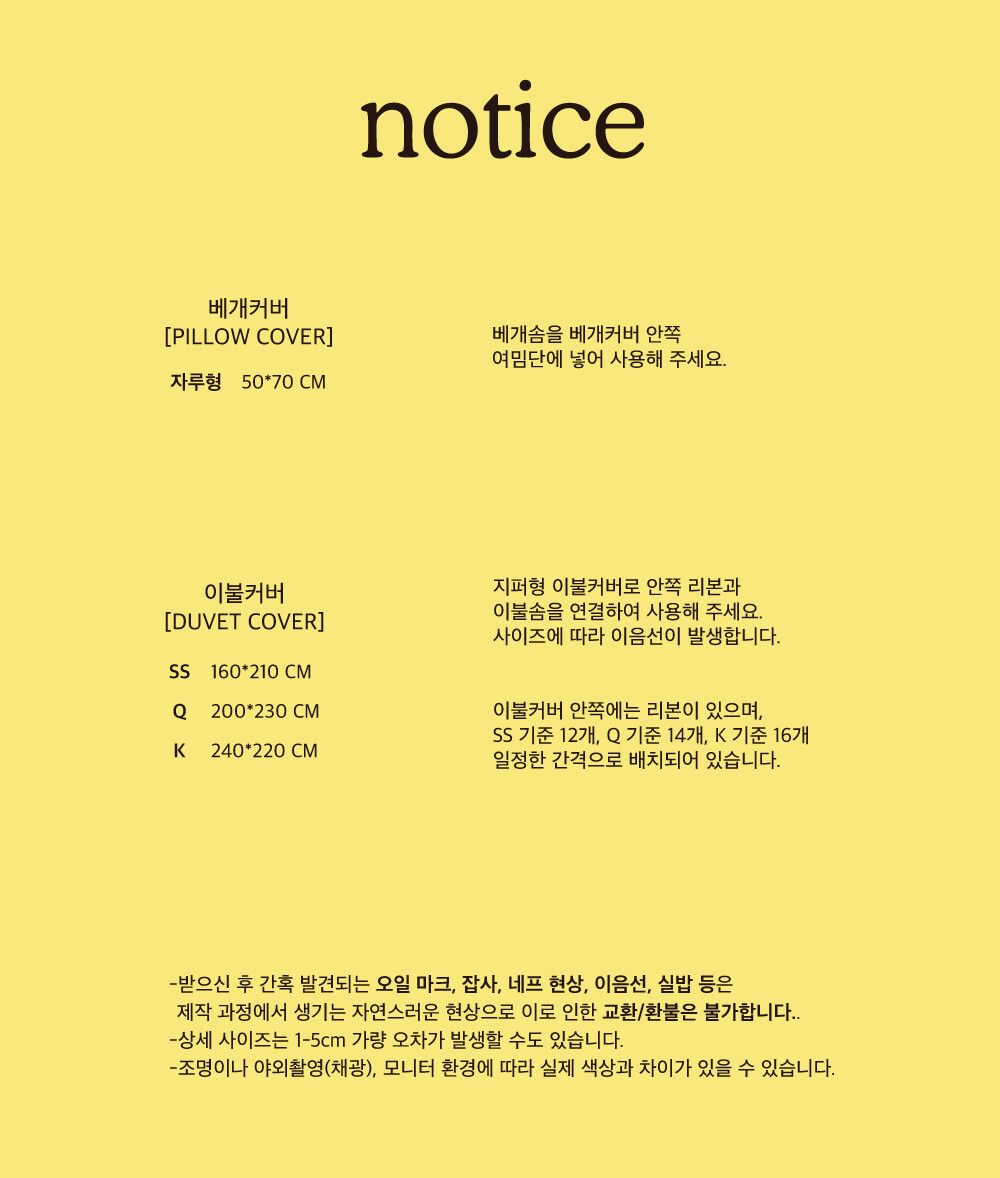 notice

베개커버
[PILLOW COVER]

자루형 50*70 CM

베개솜을 베개커버 안쪽
여밈단에 넣어 사용해 주세요.

이불커버
[DUVET COVER]

SS 160*210 CM
Q 200*230 CM
K 240*220 CM

지퍼형 이불커버로 안쪽 리본과
이불솜을 연결하여 사용해 주세요.
사이즈에 따라 이음선이 발생합니다.

이불커버 안쪽에는 리본이 있으며,
SS 기준 12개, Q 기준 14개, K 기준 16개
일정한 간격으로 배치되어 있습니다.

-받으신 후 간혹 발견되는 오일 마크, 잡사, 네프 현상, 이음선, 실밥 등은
제작 과정에서 생기는 자연스러운 현상으로 이로 인한 교환/환불은 불가합니다..
-상세 사이즈는 1-5cm 가량 오차가 발생할 수도 있습니다.
-조명이나 야외촬영(채광), 모니터 환경에 따라 실제 색상과 차이가 있을 수 있습니다.